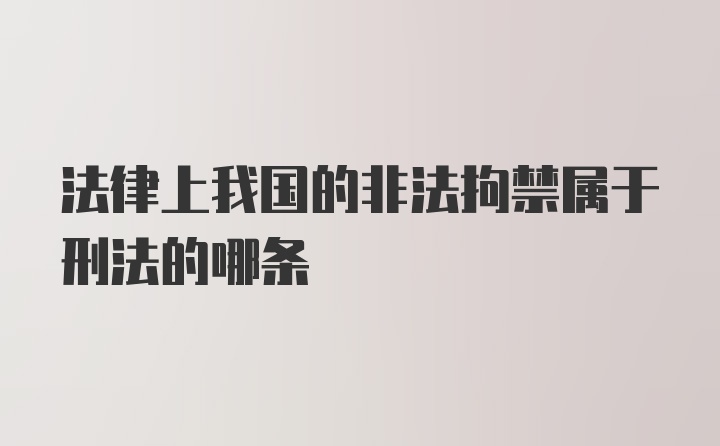 法律上我国的非法拘禁属于刑法的哪条